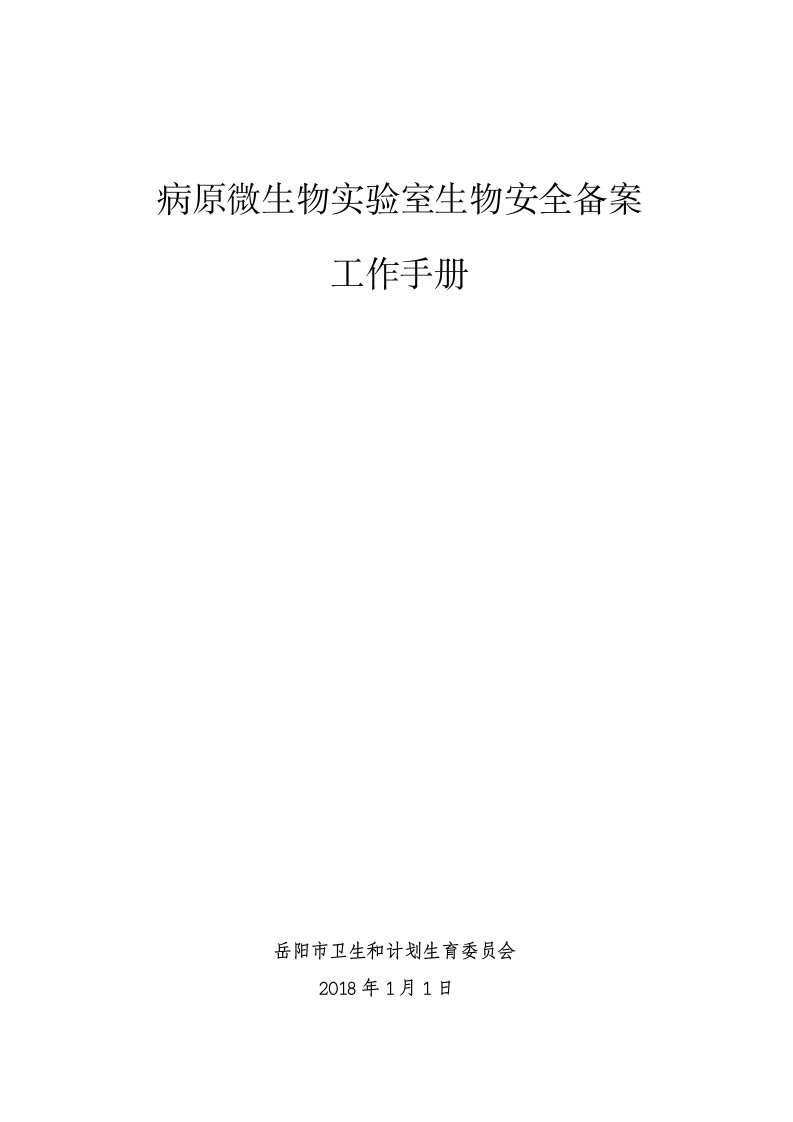 病原微生物实验室生物安全备案

工作手册

岳阳市卫生和计划生育委员会

2018 年 1 月 1 日